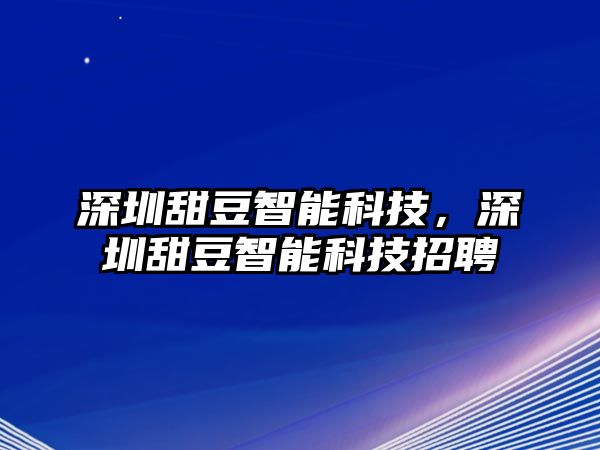 深圳甜豆智能科技，深圳甜豆智能科技招聘